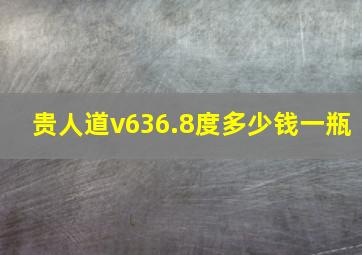 贵人道v636.8度多少钱一瓶